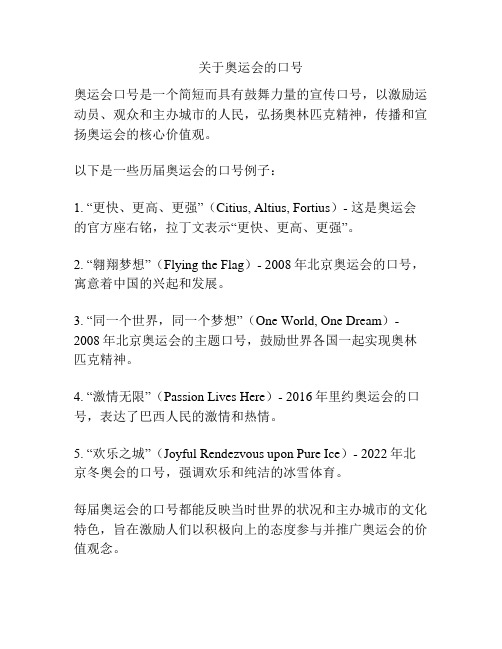 关于奥运会的口号

奥运会口号是一个简短而具有鼓舞力量的宣传口号，以激励运动员、观众和主办城市的人民，弘扬奥林匹克精神，传播和宣扬奥运会的核心价值观。

以下是一些历届奥运会的口号例子：

1. “更快、更高、更强”（Citius, Altius, Fortius）- 这是奥运会的官方座右铭，拉丁文表示“更快、更高、更强”。

2. “翱翔梦想”（Flying the Flag）- 2008 年北京奥运会的口号，寓意着中国的兴起和发展。

3. “同一个世界，同一个梦想”（One World, One Dream）- 2008 年北京奥运会的主题口号，鼓励世界各国一起实现奥林匹克精神。

4. “激情无限”（Passion Lives Here）- 2016 年里约奥运会的口号，表达了巴西人民的激情和热情。

5. “欢乐之城”（Joyful Rendezvous upon Pure Ice）- 2022 年北京冬奥会的口号，强调欢乐和纯洁的冰雪体育。

每届奥运会的口号都能反映当时世界的状况和主办城市的文化特色，旨在激励人们以积极向上的态度参与并推广奥运会的价值观念。